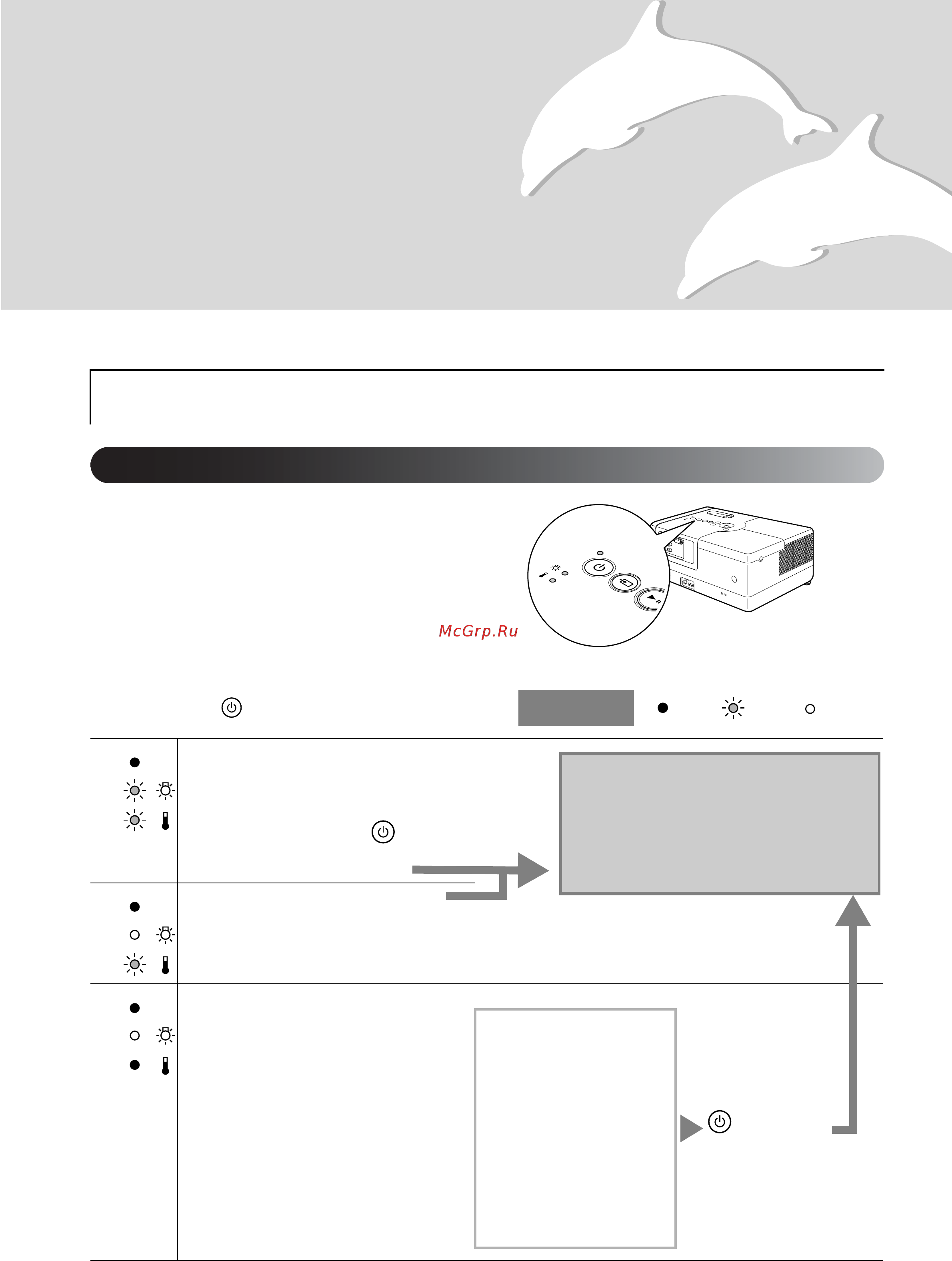 McGrp.Ru